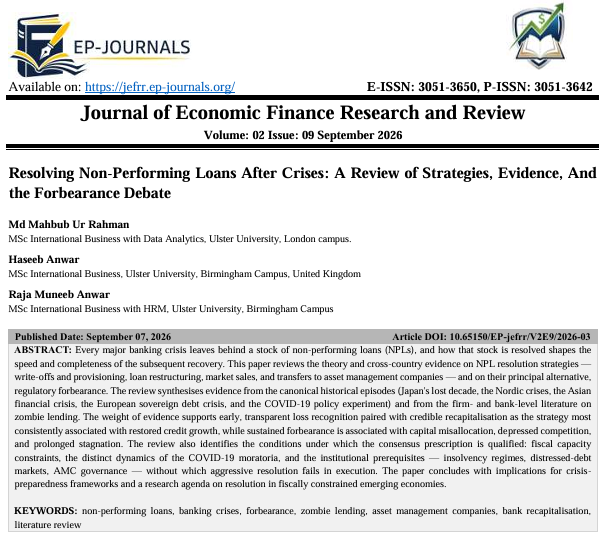 EP-JOURNALS

Available on: https://jefrr.ep-journals.org/

E-ISSN: 3051-3650, P-ISSN: 3051-3642

Journal of Economic Finance Research and Review

Volume: 02 Issue: 09 September 2026

Resolving Non-Performing Loans After Crises: A Review of Strategies, Evidence, And the Forbearance Debate

Md Mahbub Ur Rahman
MSc International Business with Data Analytics, Ulster University, London campus.

Haseeb Anwar
MSc International Business, Ulster University, Birmingham Campus, United Kingdom

Raja Muneeb Anwar
MSc International Business with HRM, Ulster University, Birmingham Campus

Published Date: September 07, 2026

Article DOI: 10.65150/EP-jefrr/V2E9/2026-03

ABSTRACT: Every major banking crisis leaves behind a stock of non-performing loans (NPLs), and how that stock is resolved shapes the speed and completeness of the subsequent recovery. This paper reviews the theory and cross-country evidence on NPL resolution strategies — write-offs and provisioning, loan restructuring, market sales, and transfers to asset management companies — and on their principal alternative, regulatory forbearance. The review synthesises evidence from the canonical historical episodes (Japan's lost decade, the Nordic crises, the Asian financial crisis, the European sovereign debt crisis, and the COVID-19 policy experiment) and from the firm- and bank-level literature on zombie lending. The weight of evidence supports early, transparent loss recognition paired with credible recapitalisation as the strategy most consistently associated with restored credit growth, while sustained forbearance is associated with capital misallocation, depressed competition, and prolonged stagnation. The review also identifies the conditions under which the consensus prescription is qualified: fiscal capacity constraints, the distinct dynamics of the COVID-19 moratoria, and the institutional prerequisites — insolvency regimes, distressed-debt markets, AMC governance — without which aggressive resolution fails in execution. The paper concludes with implications for crisis-preparedness frameworks and a research agenda on resolution in fiscally constrained emerging economies.

KEYWORDS: non-performing loans, banking crises, forbearance, zombie lending, asset management companies, bank recapitalisation, literature review